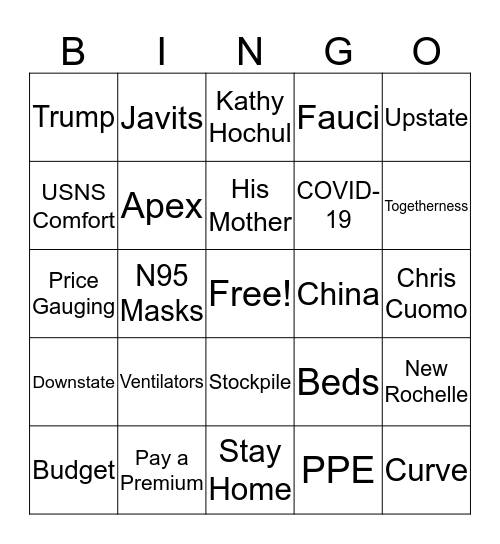 | B | I | N | G | O |
|---|---|---|---|---|
| Trump | Javits | Kathy Hochul | Fauci | Upstate |
| USNS Comfort | Apex | His Mother | COVID-19 | Togetherness |
| Price Gauging | N95 Masks | Free! | China | Chris Cuomo |
| Downstate | Ventilators | Stockpile | Beds | New Rochelle |
| Budget | Pay a Premium | Stay Home | PPE | Curve |